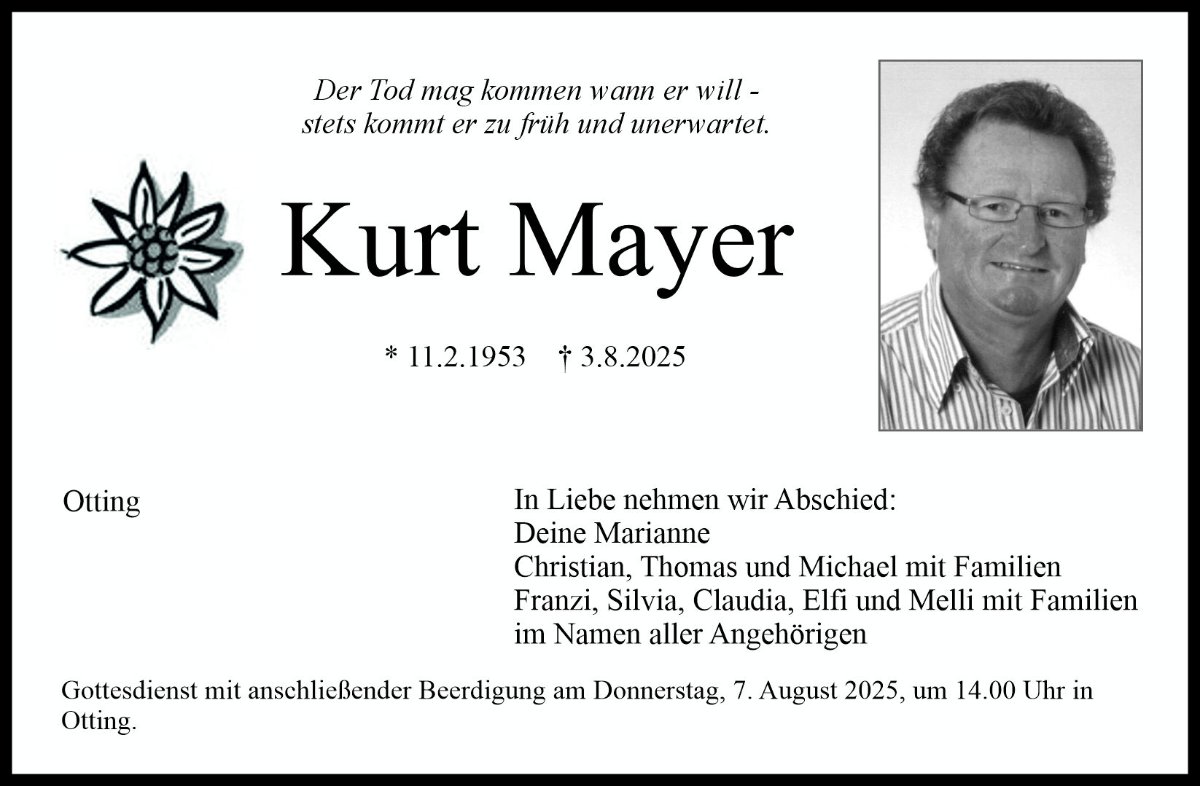 Der Tod mag kommen wann er will -
stets kommt er zu früh und unerwartet.

Kurt Mayer

* 11.2.1953 † 3.8.2025

Otting

In Liebe nehmen wir Abschied:
Deine Marianne
Christian, Thomas und Michael mit Familien
Franzi, Silvia, Claudia, Elfi und Melli mit Familien
im Namen aller Angehörigen

Gottesdienst mit anschließender Beerdigung am Donnerstag, 7. August 2025, um 14.00 Uhr in Otting.